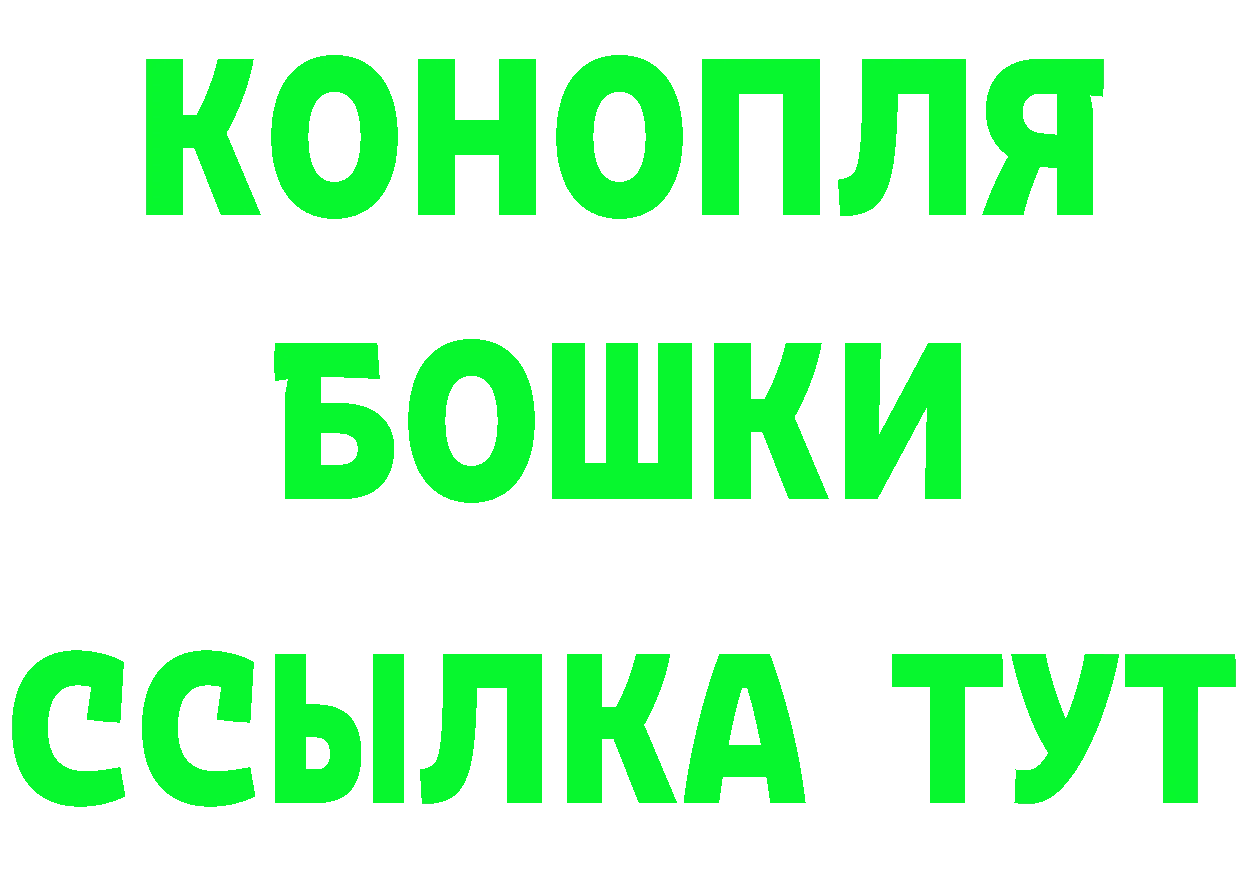 КОНОПЛЯ
БОШКИ
ССЫЛКА ТУТ